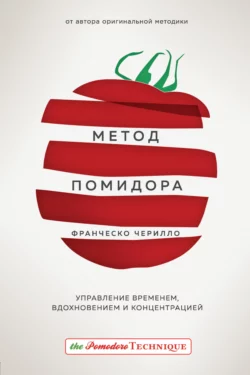 от автора оригинальной методики

МЕТОД
ПОМИДОРА

ФРАНЧЕСКО ЧЕРИЛЛО

УПРАВЛЕНИЕ ВРЕМЕНЕМ,
ВДОХНОВЕНИЕМ И КОНЦЕНТРАЦИЕЙ

the Pomodoro TECHNIQUE